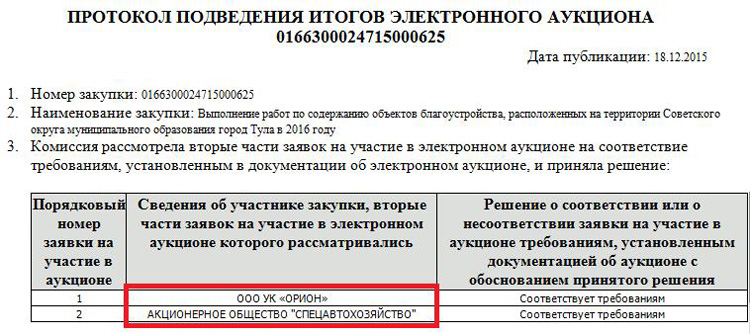 ПРОТОКОЛ ПОДВЕДЕНИЯ ИТОГОВ ЭЛЕКТРОННОГО АУКЦИОНА
0166300024715000625

Дата публикации: 18.12.2015

1. Номер закупки: 0166300024715000625
2. Наименование закупки: Выполнение работ по содержанию объектов благоустройства, расположенных на территории Советского округа муниципального образования город Тула в 2016 году
3. Комиссия рассмотрела вторые части заявок на участие в электронном аукционе на соответствие требованиям, установленным в документации об электронном аукционе, и приняла решение:

| Порядковый номер заявки на участие в аукционе | Сведения об участнике закупки, вторые части заявок на участие в электронном аукционе которого рассматривались | Решение о соответствии или о несоответствии заявки на участие в аукционе требованиям, установленным документацией об аукционе с обоснованием принятого решения |
|---|---|---|
| 1 | ООО УК «ОРИОН» | Соответствует требованиям |
| 2 | АКЦИОНЕРНОЕ ОБЩЕСТВО "СПЕЦАВТОХОЗЯЙСТВО" | Соответствует требованиям |